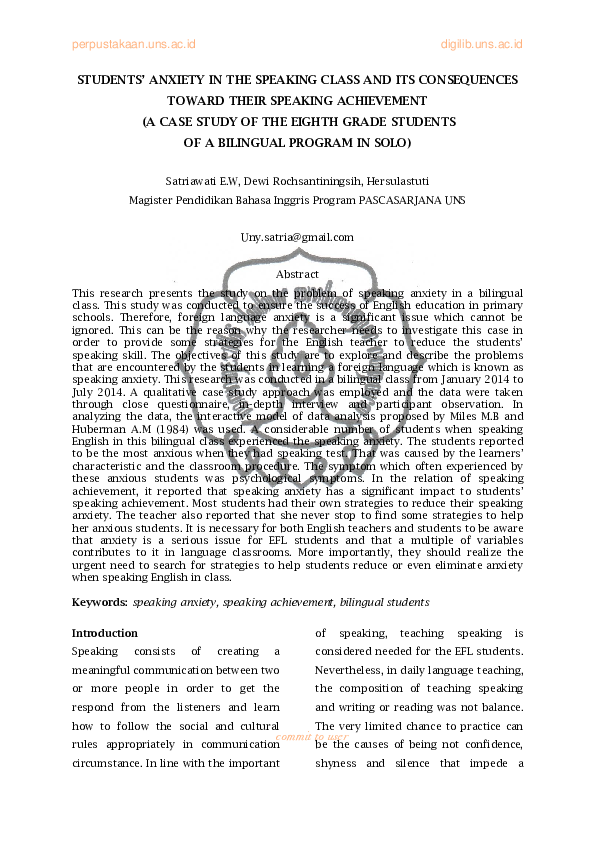 perpustakaan.uns.ac.id

digilib.uns.ac.id

STUDENTS' ANXIETY IN THE SPEAKING CLASS AND ITS CONSEQUENCES TOWARD THEIR SPEAKING ACHIEVEMENT
(A CASE STUDY OF THE EIGHTH GRADE STUDENTS OF A BILINGUAL PROGRAM IN SOLO)

Satriawati E.W, Dewi Rochsantiningsih, Hersulastuti
Magister Pendidikan Bahasa Inggris Program PASCASARJANA UNS

Uny.satria@gmail.com

Abstract

This research presents the study on the problem of speaking anxiety in a bilingual class. This study was conducted to ensure the success of English education in primary schools. Therefore, foreign language anxiety is a significant issue which cannot be ignored. This can be the reason why the researcher needs to investigate this case in order to provide some strategies for the English teacher to reduce the students' speaking skill. The objectives of this study are to explore and describe the problems that are encountered by the students in learning a foreign language which is known as speaking anxiety. This research was conducted in a bilingual class from January 2014 to July 2014. A qualitative case study approach was employed and the data were taken through close questionnaire, in-depth interview and participant observation. In analyzing the data, the interactive model of data analysis proposed by Miles M.B and Huberman A.M (1984) was used. A considerable number of students when speaking English in this bilingual class experienced the speaking anxiety. The students reported to be the most anxious when they had speaking test. That was caused by the learners' characteristic and the classroom procedure. The symptom which often experienced by these anxious students was psychological symptoms. In the relation of speaking achievement, it reported that speaking anxiety has a significant impact to students' speaking achievement. Most students had their own strategies to reduce their speaking anxiety. The teacher also reported that she never stop to find some strategies to help her anxious students. It is necessary for both English teachers and students to be aware that anxiety is a serious issue for EFL students and that a multiple of variables contributes to it in language classrooms. More importantly, they should realize the urgent need to search for strategies to help students reduce or even eliminate anxiety when speaking English in class.

Keywords: speaking anxiety, speaking achievement, bilingual students

Introduction

Speaking consists of creating a meaningful communication between two or more people in order to get the respond from the listeners and learn how to follow the social and cultural rules appropriately in communication circumstance. In line with the important

of speaking, teaching speaking is considered needed for the EFL students. Nevertheless, in daily language teaching, the composition of teaching speaking and writing or reading was not balance. The very limited chance to practice can be the causes of being not confidence, shyness and silence that impede a

commit to user